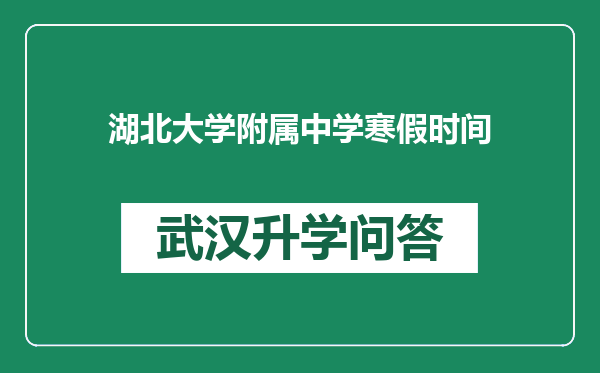 湖北大学附属中学寒假时间

武汉升学问答